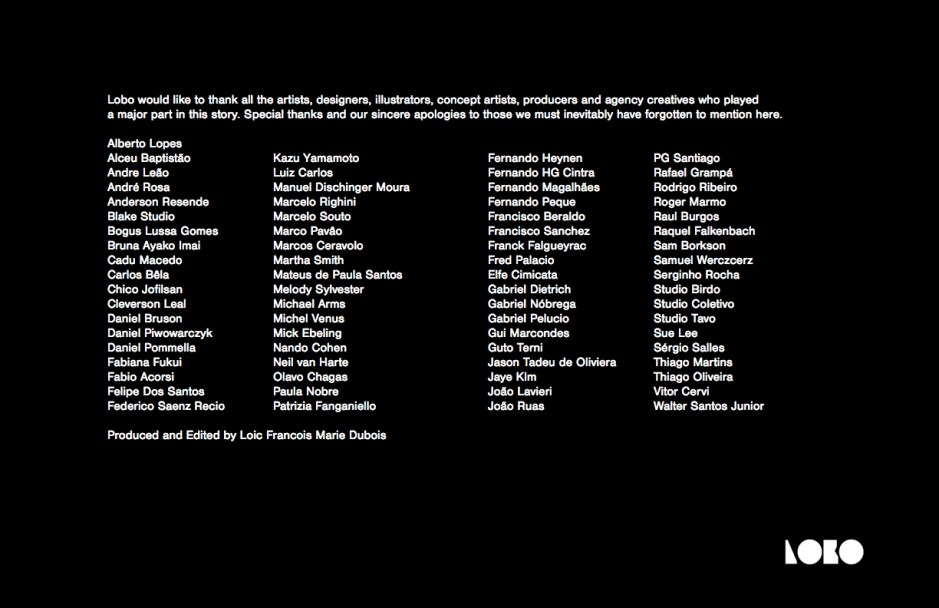 Lobo would like to thank all the artists, designers, illustrators, concept artists, producers and agency creatives who played a major part in this story. Special thanks and our sincere apologies to those we must inevitably have forgotten to mention here.

Alberto Lopes
Alceu Baptistão
Andre Leão
André Rosa
Anderson Resende
Blake Studio
Bogus Lussa Gomes
Bruna Ayako Imai
Cadu Macedo
Carlos Bêla
Chico Jofilsan
Cleverson Leal
Daniel Bruson
Daniel Piwowarczyk
Daniel Pommella
Fabiana Fukui
Fabio Acorsi
Felipe Dos Santos
Federico Saenz Recio

Kazu Yamamoto
Luiz Carlos
Manuel Dischinger Moura
Marcelo Righini
Marcelo Souto
Marco Pavão
Marcos Ceravolo
Martha Smith
Mateus de Paula Santos
Melody Sylvester
Michael Arms
Michel Venus
Mick Ebeling
Nando Cohen
Neil van Harte
Olavo Chagas
Paula Nobre
Patrizia Fanganiello

Fernando Heynen
Fernando HG Cintra
Fernando Magalhães
Fernando Peque
Francisco Beraldo
Francisco Sanchez
Franck Falgueyrac
Fred Palacio
Elfe Cimicata
Gabriel Dietrich
Gabriel Nóbrega
Gabriel Pelucio
Gui Marcondes
Guto Terni
Jason Tadeu de Oliviera
Jaye Kim
João Lavieri
João Ruas

PG Santiago
Rafael Grampá
Rodrigo Ribeiro
Roger Marmo
Raul Burgos
Raquel Falkenbach
Sam Borkson
Samuel Werczcerz
Serginho Rocha
Studio Birdo
Studio Coletivo
Studio Tavo
Sue Lee
Sérgio Salles
Thiago Martins
Thiago Oliveira
Vitor Cervi
Walter Santos Junior

Produced and Edited by Loic Francois Marie Dubois

LOBO